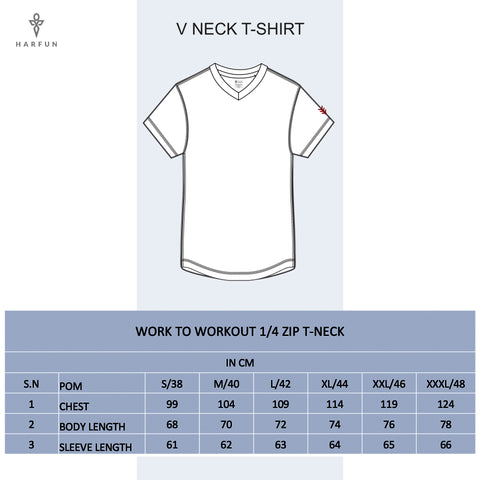 HARFUN

V NECK T-SHIRT

WORK TO WORKOUT 1/4 ZIP T-NECK

IN CM

| S.N | POM | S/38 | M/40 | L/42 | XL/44 | XXL/46 | XXXL/48 |
|---|---|---|---|---|---|---|---|
| 1 | CHEST | 99 | 104 | 109 | 114 | 119 | 124 |
| 2 | BODY LENGTH | 68 | 70 | 72 | 74 | 76 | 78 |
| 3 | SLEEVE LENGTH | 61 | 62 | 63 | 64 | 65 | 66 |